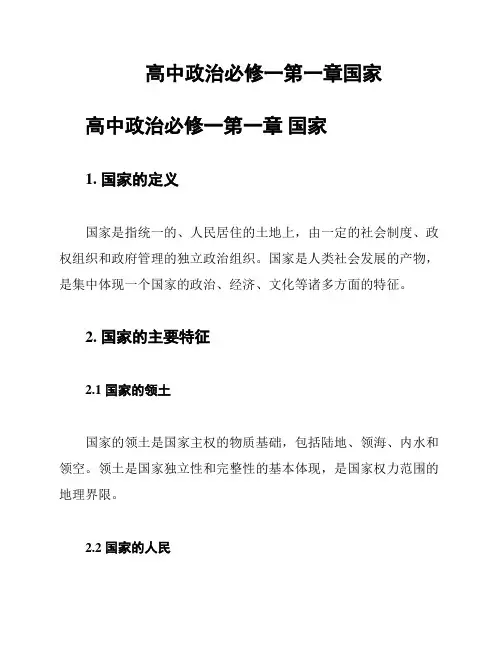 高中政治必修一第一章国家

高中政治必修一第一章 国家

1. 国家的定义

国家是指统一的、人民居住的土地上，由一定的社会制度、政权组织和政府管理的独立政治组织。国家是人类社会发展的产物，是集中体现一个国家的政治、经济、文化等诸多方面的特征。

2. 国家的主要特征

2.1 国家的领土

国家的领土是国家主权的物质基础，包括陆地、领海、内水和领空。领土是国家独立性和完整性的基本体现，是国家权力范围的地理界限。

2.2 国家的人民